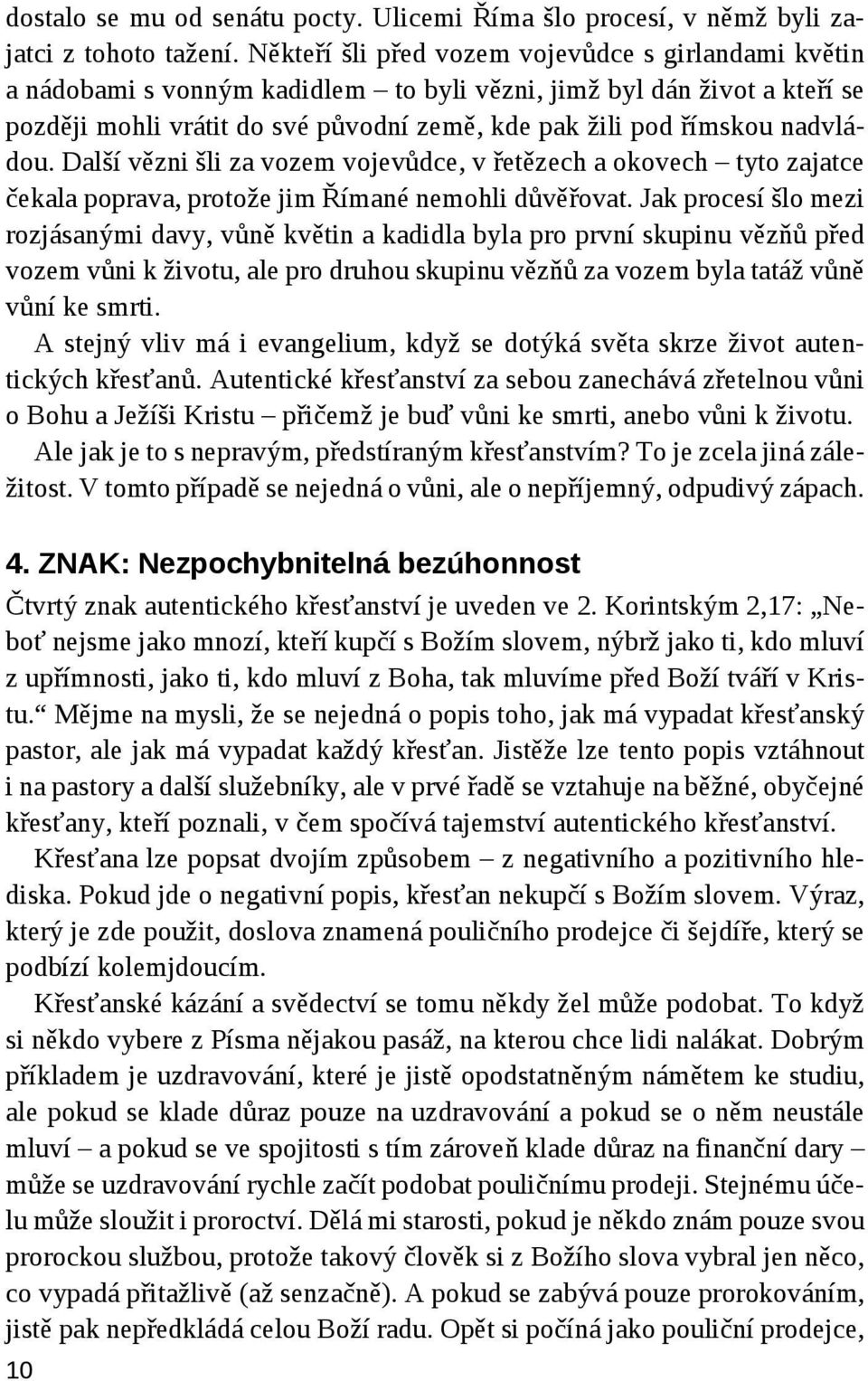 dostalo se mu od senátu pocty. Ulicemi Říma šlo procesí, v němž byli zajatci z tohoto tažení. Někteří šli před vozem vojevůdce s girlandami květin a nádobami s vonným kadidlem – to byli vězni, jimž byl dán život a kteří se později mohli vrátit do své původní země, kde pak žili pod římskou nadvládou. Další vězni šli za vozem vojevůdce, v řetězech a okovech – tyto zajatce čekala poprava, protože jim Římané nemohli důvěřovat. Jak procesí šlo mezi rozjásanými davy, vůně květin a kadidla byla pro první skupinu vězňů před vozem vůni k životu, ale pro druhou skupinu vězňů za vozem byla tatáž vůně vůní ke smrti.

A stejný vliv má i evangelium, když se dotýká světa skrze život autentických křesťanů. Autentické křesťanství za sebou zanechává zřetelnou vůni o Bohu a Ježíši Kristu – přičemž je buď vůni ke smrti, anebo vůni k životu.

Ale jak je to s nepravým, předstíraným křesťanstvím? To je zcela jiná záležitost. V tomto případě se nejedná o vůni, ale o nepříjemný, odpudivý zápach.

4. ZNAK: Nezpochybnitelná bezúhonnost

Čtvrtý znak autentického křesťanství je uveden ve 2. Korintským 2,17: „Neboť nejsme jako mnozí, kteří kupčí s Božím slovem, nýbrž jako ti, kdo mluví z upřímnosti, jako ti, kdo mluví z Boha, tak mluvíme před Boží tváří v Kristu.“ Mějme na mysli, že se nejedná o popis toho, jak má vypadat křesťanský pastor, ale jak má vypadat každý křesťan. Jistěže lze tento popis vztáhnout i na pastory a další služebníky, ale v prvé řadě se vztahuje na běžné, obyčejné křesťany, kteří poznali, v čem spočívá tajemství autentického křesťanství.

Křesťana lze popsat dvojím způsobem – z negativního a pozitivního hlediska. Pokud jde o negativní popis, křesťan nekupčí s Božím slovem. Výraz, který je zde použit, doslova znamená pouličního prodejce či šejdíře, který se podbízí kolemjdoucím.

Křesťanské kázání a svědectví se tomu někdy žel může podobat. To když si někdo vybere z Písma nějakou pasáž, na kterou chce lidi nalákat. Dobrým příkladem je uzdravování, které je jistě opodstatněným námětem ke studiu, ale pokud se klade důraz pouze na uzdravování a pokud se o něm neustále mluví – a pokud se ve spojitosti s tím zároveň klade důraz na finanční dary – může se uzdravování rychle začít podobat pouličnímu prodeji. Stejnému účelu může sloužit i proroctví. Dělá mi starosti, pokud je někdo znám pouze svou prorockou službou, protože takový člověk si z Božího slova vybral jen něco, co vypadá přitažlivě (až senzačně). A pokud se zabývá pouze prorokováním, jistě pak nepředkládá celou Boží radu. Opět si počíná jako pouliční prodejce,

10